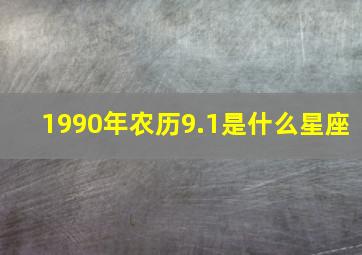 1990年农历9.1是什么星座